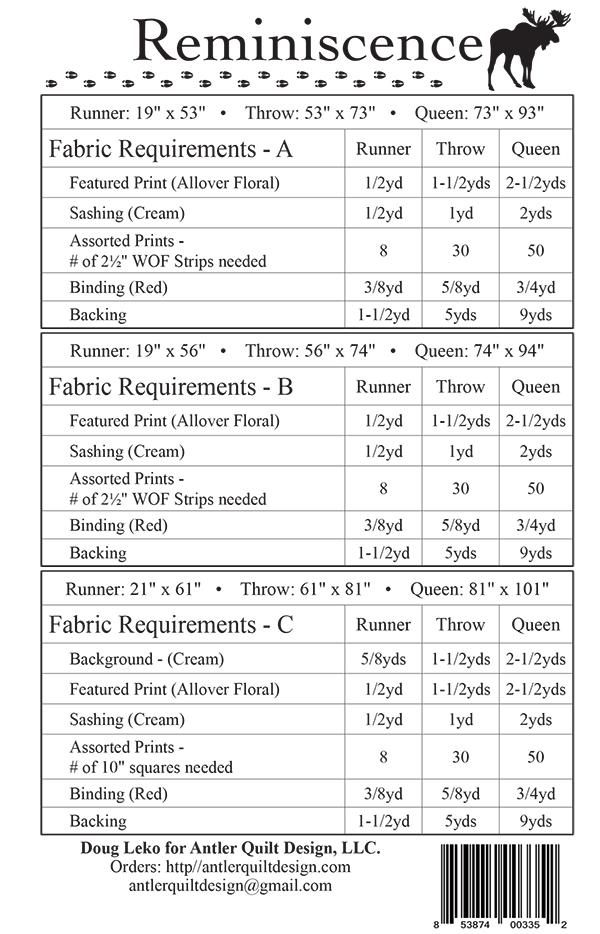 Reminiscence

Runner: 19" x 53" • Throw: 53" x 73" • Queen: 73" x 93"

| Fabric Requirements - A | Runner | Throw | Queen |
|---|---|---|---|
| Featured Print (Allover Floral) | 1/2yd | 1-1/2yds | 2-1/2yds |
| Sashing (Cream) | 1/2yd | 1yd | 2yds |
| Assorted Prints - # of 2½" WOF Strips needed | 8 | 30 | 50 |
| Binding (Red) | 3/8yd | 5/8yd | 3/4yd |
| Backing | 1-1/2yd | 5yds | 9yds |

Runner: 19" x 56" • Throw: 56" x 74" • Queen: 74" x 94"

| Fabric Requirements - B | Runner | Throw | Queen |
|---|---|---|---|
| Featured Print (Allover Floral) | 1/2yd | 1-1/2yds | 2-1/2yds |
| Sashing (Cream) | 1/2yd | 1yd | 2yds |
| Assorted Prints - # of 2½" WOF Strips needed | 8 | 30 | 50 |
| Binding (Red) | 3/8yd | 5/8yd | 3/4yd |
| Backing | 1-1/2yd | 5yds | 9yds |

Runner: 21" x 61" • Throw: 61" x 81" • Queen: 81" x 101"

| Fabric Requirements - C | Runner | Throw | Queen |
|---|---|---|---|
| Background - (Cream) | 5/8yds | 1-1/2yds | 2-1/2yds |
| Featured Print (Allover Floral) | 1/2yd | 1-1/2yds | 2-1/2yds |
| Sashing (Cream) | 1/2yd | 1yd | 2yds |
| Assorted Prints - # of 10" squares needed | 8 | 30 | 50 |
| Binding (Red) | 3/8yd | 5/8yd | 3/4yd |
| Backing | 1-1/2yd | 5yds | 9yds |

Doug Leko for Antler Quilt Design, LLC.
Orders: http//antlerquiltdesign.com
antlerquiltdesign@gmail.com

8 53874 00335 2